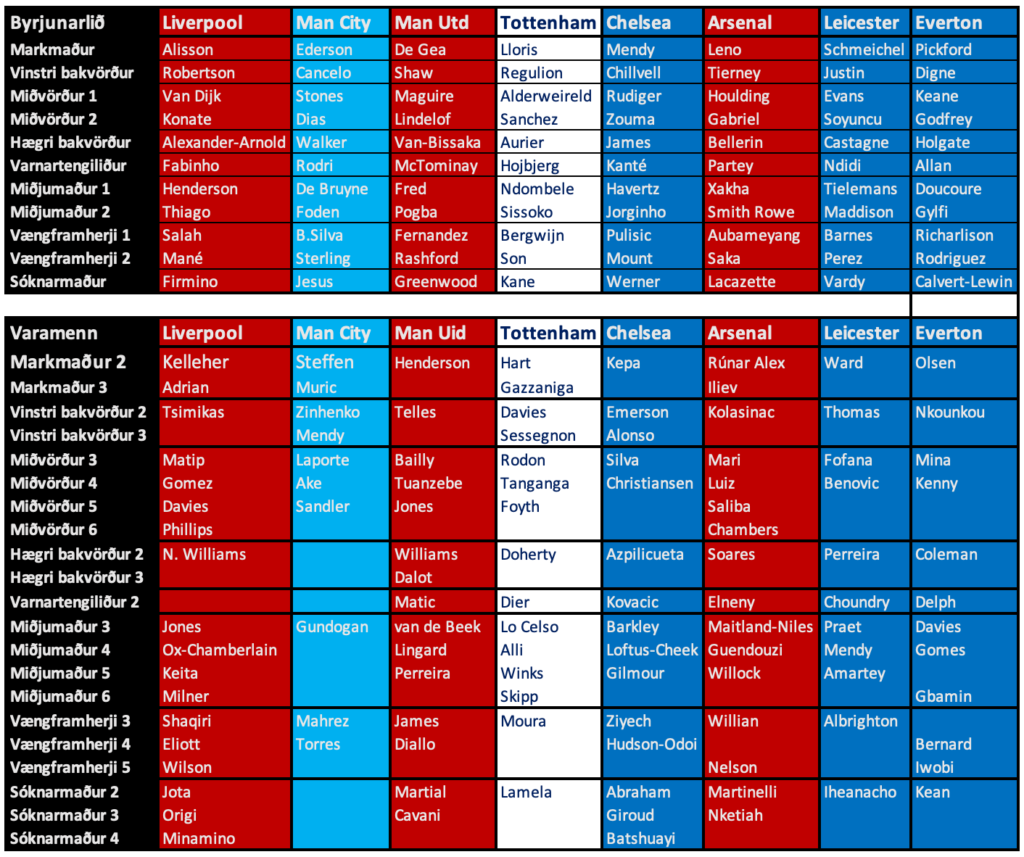 | Byrjunarlið | Liverpool | Man City | Man Utd | Tottenham | Chelsea | Arsenal | Leicester | Everton |
|---|---|---|---|---|---|---|---|---|
| Markmaður | Alisson | Ederson | De Gea | Lloris | Mendy | Leno | Schmeichel | Pickford |
| Vinstri bakvörður | Robertson | Cancelo | Shaw | Regulion | Chillvell | Tierney | Justin | Digne |
| Miðvörður 1 | Van Dijk | Stones | Maguire | Alderweireld | Rudiger | Houlding | Evans | Keane |
| Miðvörður 2 | Konate | Dias | Lindelof | Sanchez | Zouma | Gabriel | Soyuncu | Godfrey |
| Hægri bakvörður | Alexander-Arnold | Walker | Van-Bissaka | Aurier | James | Bellerin | Castagne | Holgate |
| Varnartengiliður | Fabinho | Rodri | McTominay | Hojbjerg | Kanté | Partey | Ndidi | Allan |
| Miðjumaður 1 | Henderson | De Bruyne | Fred | Ndombele | Havertz | Xakha | Tielemans | Doucoure |
| Miðjumaður 2 | Thiago | Foden | Pogba | Sissoko | Jorginho | Smith Rowe | Maddison | Gylfi |
| Vængframherji 1 | Salah | B.Silva | Fernandez | Bergwijn | Pulisic | Aubameyang | Barnes | Richarlison |
| Vængframherji 2 | Mané | Sterling | Rashford | Son | Mount | Saka | Perez | Rodriguez |
| Sóknarmaður | Firmino | Jesus | Greenwood | Kane | Werner | Lacazette | Vardy | Calvert-Lewin |

| Varamenn | Liverpool | Man City | Man Uid | Tottenham | Chelsea | Arsenal | Leicester | Everton |
|---|---|---|---|---|---|---|---|---|
| Markmaður 2 | Kelleher | Steffen | Henderson | Hart | Kepa | Rúnar Alex | Ward | Olsen |
| Markmaður 3 | Adrian | Muric | | Gazzaniga | | Iliev | | |
| Vinstri bakvörður 2 | Tsimikas | Zinhenko | Telles | Davies | Emerson | Kolasinac | Thomas | Nkounkou |
| Vinstri bakvörður 3 | | Mendy | | Sessegnon | Alonso | | | |
| Miðvörður 3 | Matip | Laporte | Bailly | Rodon | Silva | Mari | Fofana | Mina |
| Miðvörður 4 | Gomez | Ake | Tuanzebe | Tanganga | Christiansen | Luiz | Benovic | Kenny |
| Miðvörður 5 | Davies | Sandler | Jones | Foyth | | Saliba | | |
| Miðvörður 6 | Phillips | | | | | Chambers | | |
| Hægri bakvörður 2 | N. Williams | | Williams | Doherty | Azpilicueta | Soares | Perreira | Coleman |
| Hægri bakvörður 3 | | | Dalot | | | | | |
| Varnartengiliður 2 | | | Matic | Dier | Kovacic | Elneny | Choundry | Delph |
| Miðjumaður 3 | Jones | Gundogan | van de Beek | Lo Celso | Barkley | Maitland-Niles | Praet | Davies |
| Miðjumaður 4 | Ox-Chamberlain | | Lingard | Alli | Loftus-Cheek | Guendouzi | Mendy | Gomes |
| Miðjumaður 5 | Keita | | Perreira | Winks | Gilmour | Willock | Amartey | |
| Miðjumaður 6 | Milner | | | Skipp | | | | Gbamin |
| Vængframherji 3 | Shaqiri | Mahrez | James | Moura | Ziyech | Willian | Albrighton | |
| Vængframherji 4 | Eliott | Torres | Diallo | | Hudson-Odoi | | | Bernard |
| Vængframherji 5 | Wilson | | | | | Nelson | | Iwobi |
| Sóknarmaður 2 | Jota | | Martial | Lamela | Abraham | Martinelli | Iheanacho | Kean |
| Sóknarmaður 3 | Origi | | Cavani | | Giroud | Nketiah | | |
| Sóknarmaður 4 | Minamino | | | | Batshuayi | | | |